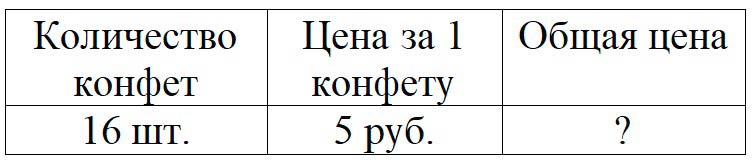 | Количество конфет | Цена за 1 конфету | Общая цена |
|---|---|---|
| 16 шт. | 5 руб. | ? |